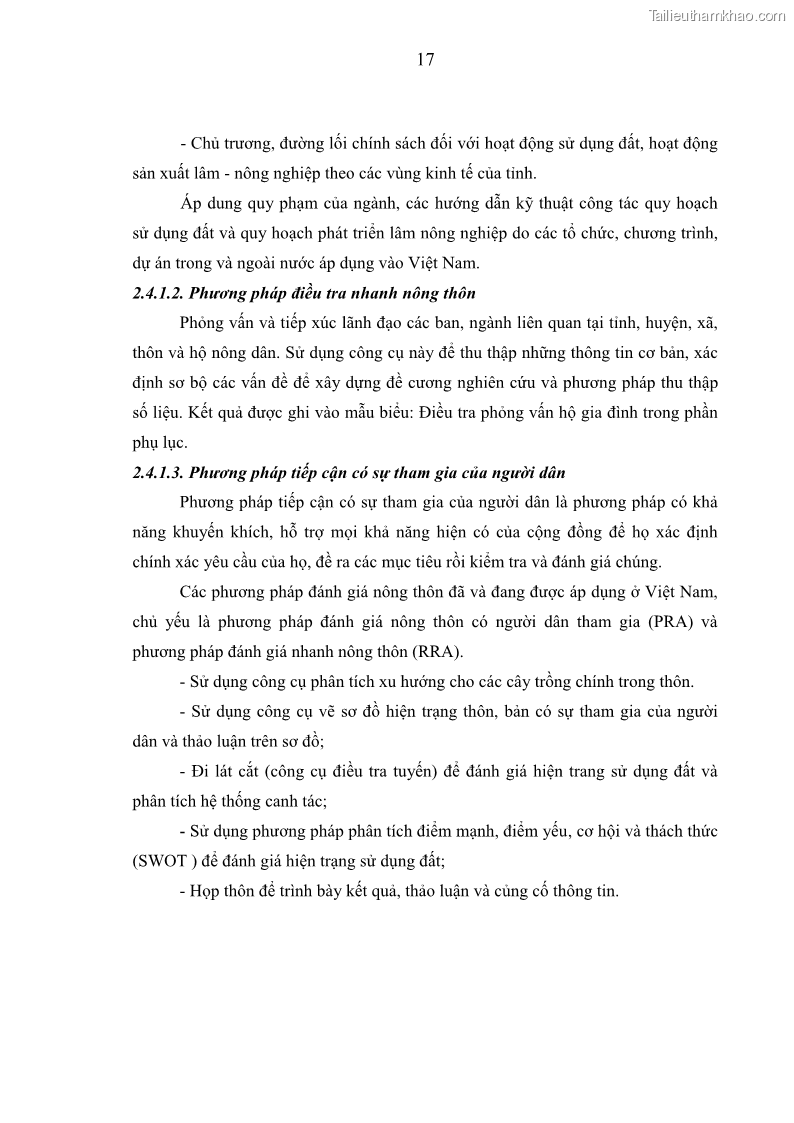 Tailieuthamkhao.com

17

- Chủ trương, đường lối chính sách đối với hoạt động sử dụng đất, hoạt động sản xuất lâm - nông nghiệp theo các vùng kinh tế của tỉnh.

Áp dung quy phạm của ngành, các hướng dẫn kỹ thuật công tác quy hoạch sử dụng đất và quy hoạch phát triển lâm nông nghiệp do các tổ chức, chương trình, dự án trong và ngoài nước áp dụng vào Việt Nam.

2.4.1.2. Phương pháp điều tra nhanh nông thôn

Phỏng vấn và tiếp xúc lãnh đạo các ban, ngành liên quan tại tỉnh, huyện, xã, thôn và hộ nông dân. Sử dụng công cụ này để thu thập những thông tin cơ bản, xác định sơ bộ các vấn đề để xây dựng đề cương nghiên cứu và phương pháp thu thập số liệu. Kết quả được ghi vào mẫu biểu: Điều tra phỏng vấn hộ gia đình trong phần phụ lục.

2.4.1.3. Phương pháp tiếp cận có sự tham gia của người dân

Phương pháp tiếp cận có sự tham gia của người dân là phương pháp có khả năng khuyến khích, hỗ trợ mọi khả năng hiện có của cộng đồng để họ xác định chính xác yêu cầu của họ, đề ra các mục tiêu rồi kiểm tra và đánh giá chúng.

Các phương pháp đánh giá nông thôn đã và đang được áp dụng ở Việt Nam, chủ yếu là phương pháp đánh giá nông thôn có người dân tham gia (PRA) và phương pháp đánh giá nhanh nông thôn (RRA).

- Sử dụng công cụ phân tích xu hướng cho các cây trồng chính trong thôn.

- Sử dụng công cụ vẽ sơ đồ hiện trạng thôn, bản có sự tham gia của người dân và thảo luận trên sơ đồ;

- Đi lát cắt (công cụ điều tra tuyến) để đánh giá hiện trang sử dụng đất và phân tích hệ thống canh tác;

- Sử dụng phương pháp phân tích điểm mạnh, điểm yếu, cơ hội và thách thức (SWOT ) để đánh giá hiện trạng sử dụng đất;

- Họp thôn để trình bày kết quả, thảo luận và củng cố thông tin.